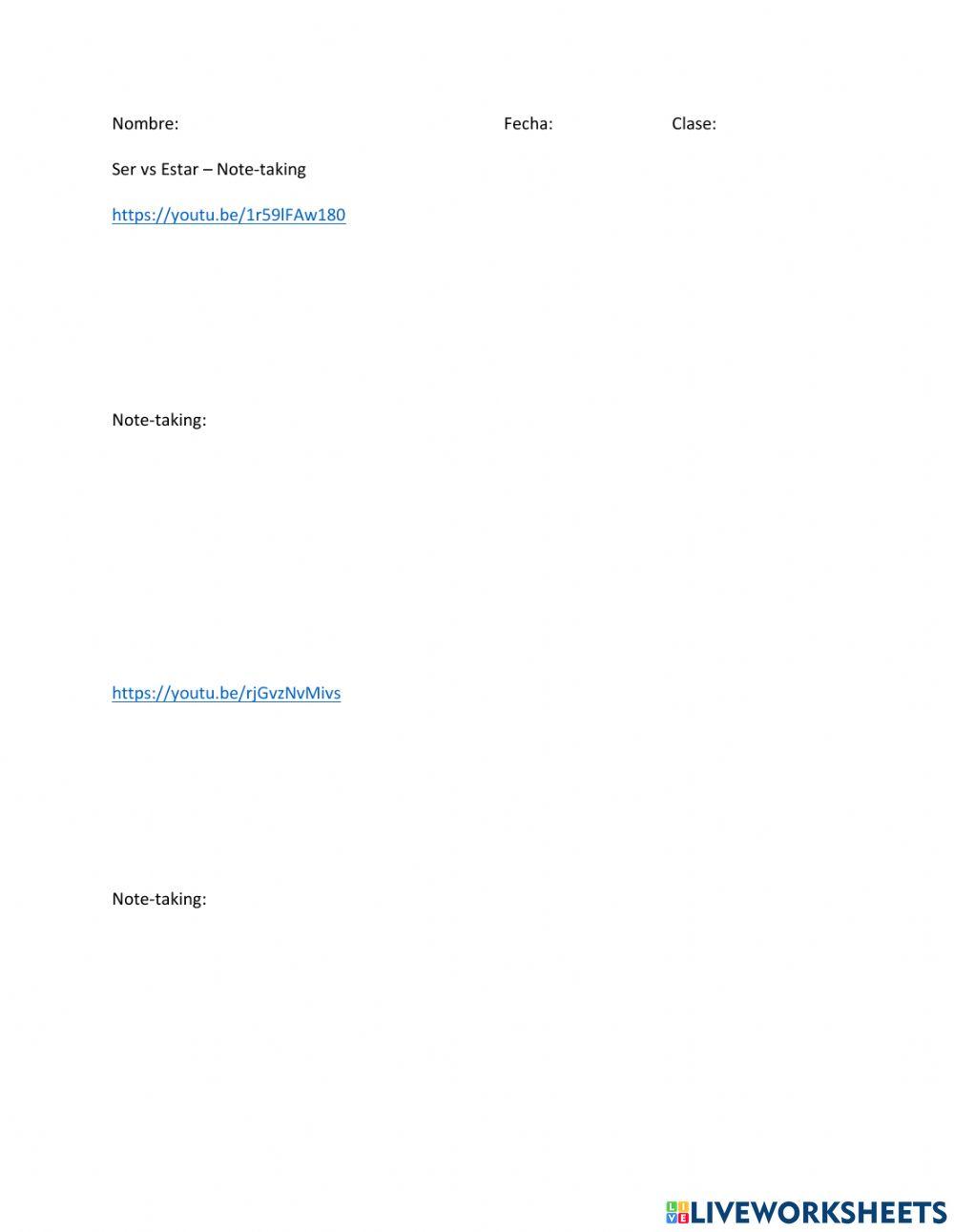 Nombre: Fecha: Clase:

Ser vs Estar – Note-taking

https://youtu.be/1r59lFAw180

Note-taking:

https://youtu.be/rjGvzNvMivs

Note-taking:

LIVEWORKSHEETS